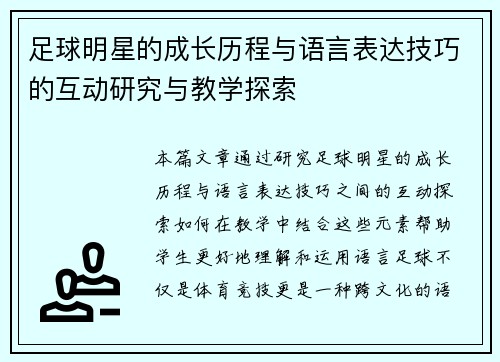 足球明星的成长历程与语言表达技巧的互动研究与教学探索

本篇文章通过研究足球明星的成长历程与语言表达技巧之间的互动探索如何在教学中结合这些元素帮助学生更好地理解和运用语言足球不仅是体育竞技更是一种跨文化的语